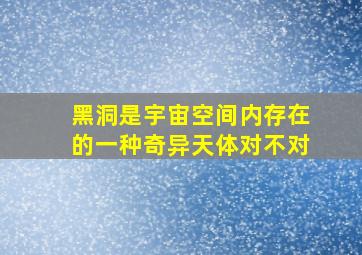 黑洞是宇宙空间内存在的一种奇异天体对不对